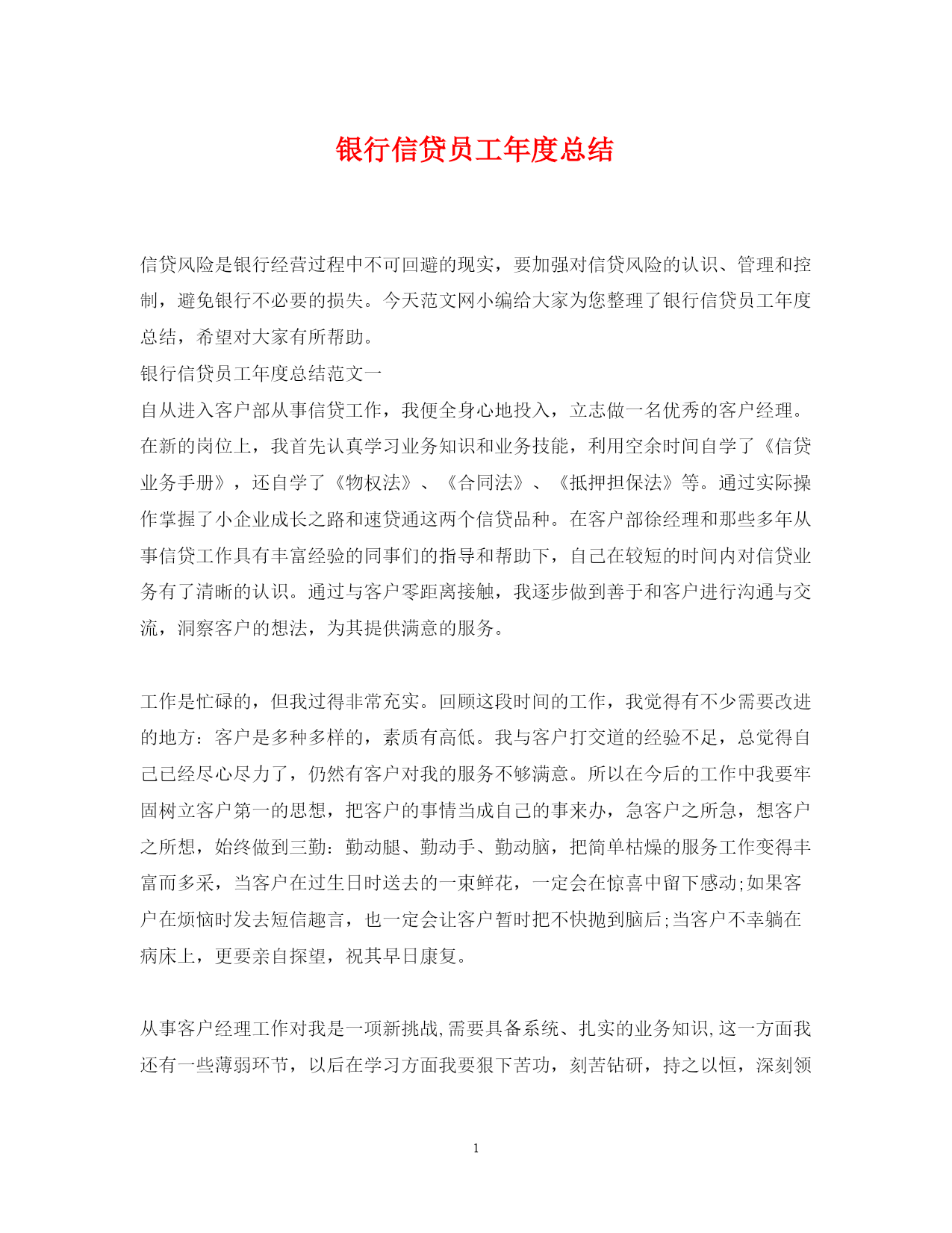 银行信贷员工年度总结

信贷风险是银行经营过程中不可回避的现实，要加强对信贷风险的认识、管理和控制，避免银行不必要的损失。今天范文网小编给大家为您整理了银行信贷员工年度总结，希望对大家有所帮助。

银行信贷员工年度总结范文一

自从进入客户部从事信贷工作，我便全身心地投入，立志做一名优秀的客户经理。在新的岗位上，我首先认真学习业务知识和业务技能，利用空余时间自学了《信贷业务手册》，还自学了《物权法》、《合同法》、《抵押担保法》等。通过实际操作掌握了小企业成长之路和速贷通这两个信贷品种。在客户部徐经理和那些多年从事信贷工作具有丰富经验的同事们的指导和帮助下，自己在较短的时间内对信贷业务有了清晰的认识。通过与客户零距离接触，我逐步做到善于和客户进行沟通与交流，洞察客户的想法，为其提供满意的服务。

工作是忙碌的，但我过得非常充实。回顾这段时间的工作，我觉得有不少需要改进的地方：客户是多种多样的，素质有高低。我与客户打交道的经验不足，总觉得自己已经尽心尽力了，仍然有客户对我的服务不够满意。所以在今后的工作中我要牢固树立客户第一的思想，把客户的事情当成自己的事来办，急客户之所急，想客户之所想，始终做到三勤：勤动腿、勤动手、勤动脑，把简单枯燥的服务工作变得丰富而多采，当客户在过生日时送去的一束鲜花，一定会在惊喜中留下感动;如果客户在烦恼时发去短信趣言，也一定会让客户暂时把不快抛到脑后;当客户不幸躺在病床上，更要亲自探望，祝其早日康复。

从事客户经理工作对我是一项新挑战,需要具备系统、扎实的业务知识,这一方面我还有一些薄弱环节，以后在学习方面我要狠下苦功，刻苦钻研，持之以恒，深刻领

1